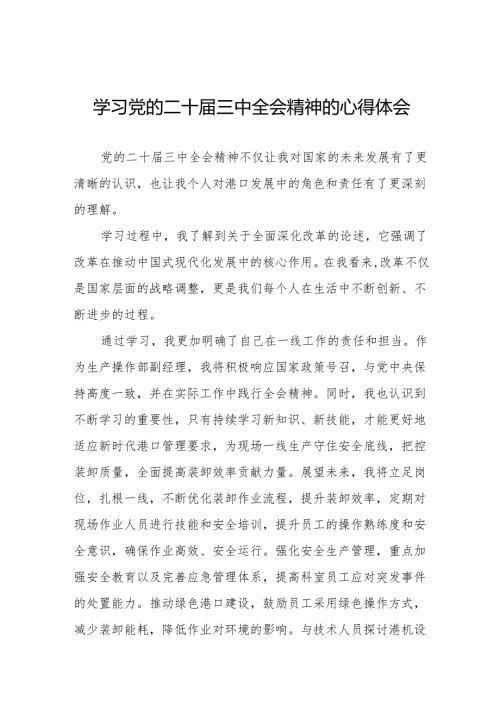 学习党的二十届三中全会精神的心得体会

党的二十届三中全会精神不仅让我对国家的未来发展有了更清晰的认识，也让我个人对港口发展中的角色和责任有了更深刻的理解。

学习过程中，我了解到关于全面深化改革的论述，它强调了改革在推动中国式现代化发展中的核心作用。在我看来，改革不仅是国家层面的战略调整，更是我们每个人在生活中不断创新、不断进步的过程。

通过学习，我更加明确了自己在一线工作的责任和担当。作为生产操作部副经理，我将积极响应国家政策号召，与党中央保持高度一致，并在实际工作中践行全会精神。同时，我也认识到不断学习的重要性，只有持续学习新知识、新技能，才能更好地适应新时代港口管理要求，为现场一线生产守住安全底线，把控装卸质量，全面提高装卸效率贡献力量。展望未来，我将立足岗位，扎根一线，不断优化装卸作业流程，提升装卸效率，定期对现场作业人员进行技能和安全培训，提升员工的操作熟练度和安全意识，确保作业高效、安全运行。强化安全生产管理，重点加强安全教育以及完善应急管理体系，提高科室员工应对突发事件的处置能力。推动绿色港口建设，鼓励员工采用绿色操作方式，减少装卸能耗，降低作业对环境的影响。与技术人员探讨港机设